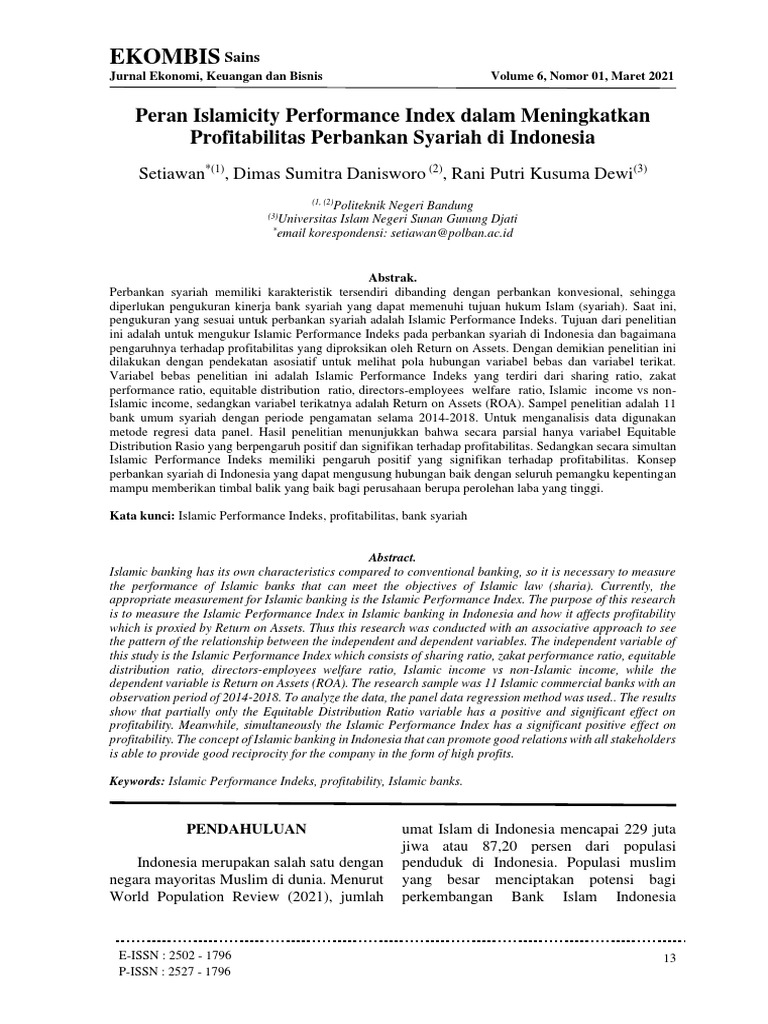 EKOMBIS Sains
Jurnal Ekonomi, Keuangan dan Bisnis Volume 6, Nomor 01, Maret 2021

Peran Islamicity Performance Index dalam Meningkatkan Profitabilitas Perbankan Syariah di Indonesia

Setiawan$^{*(1)}$, Dimas Sumitra Danisworo $^{(2)}$, Rani Putri Kusuma Dewi$^{(3)}$

$^{(1, (2)}$Politeknik Negeri Bandung
$^{(3)}$Universitas Islam Negeri Sunan Gunung Djati
$^{*}$email korespondensi: setiawan@polban.ac.id

Abstrak.
Perbankan syariah memiliki karakteristik tersendiri dibanding dengan perbankan konvesional, sehingga diperlukan pengukuran kinerja bank syariah yang dapat memenuhi tujuan hukum Islam (syariah). Saat ini, pengukuran yang sesuai untuk perbankan syariah adalah Islamic Performance Indeks. Tujuan dari penelitian ini adalah untuk mengukur Islamic Performance Indeks pada perbankan syariah di Indonesia dan bagaimana pengaruhnya terhadap profitabilitas yang diproksikan oleh Return on Assets. Dengan demikian penelitian ini dilakukan dengan pendekatan asosiatif untuk melihat pola hubungan variabel bebas dan variabel terikat. Variabel bebas penelitian ini adalah Islamic Performance Indeks yang terdiri dari sharing ratio, zakat performance ratio, equitable distribution ratio, directors-employees welfare ratio, Islamic income vs non-Islamic income, sedangkan variabel terikatnya adalah Return on Assets (ROA). Sampel penelitian adalah 11 bank umum syariah dengan periode pengamatan selama 2014-2018. Untuk menganalisis data digunakan metode regresi data panel. Hasil penelitian menunjukkan bahwa secara parsial hanya variabel Equitable Distribution Rasio yang berpengaruh positif dan signifikan terhadap profitabilitas. Sedangkan secara simultan Islamic Performance Indeks memiliki pengaruh positif yang signifikan terhadap profitabilitas. Konsep perbankan syariah di Indonesia yang dapat mengusung hubungan baik dengan seluruh pemangku kepentingan mampu memberikan timbal balik yang baik bagi perusahaan berupa perolehan laba yang tinggi.

Kata kunci: Islamic Performance Indeks, profitabilitas, bank syariah

Abstract.
Islamic banking has its own characteristics compared to conventional banking, so it is necessary to measure the performance of Islamic banks that can meet the objectives of Islamic law (sharia). Currently, the appropriate measurement for Islamic banking is the Islamic Performance Index. The purpose of this research is to measure the Islamic Performance Index in Islamic banking in Indonesia and how it affects profitability which is proxied by Return on Assets. Thus this research was conducted with an associative approach to see the pattern of the relationship between the independent and dependent variables. The independent variable of this study is the Islamic Performance Index which consists of sharing ratio, zakat performance ratio, equitable distribution ratio, directors-employees welfare ratio, Islamic income vs non-Islamic income, while the dependent variable is Return on Assets (ROA). The research sample was 11 Islamic commercial banks with an observation period of 2014-2018. To analyze the data, the panel data regression method was used.. The results show that partially only the Equitable Distribution Ratio variable has a positive and significant effect on profitability. Meanwhile, simultaneously the Islamic Performance Index has a significant positive effect on profitability. The concept of Islamic banking in Indonesia that can promote good relations with all stakeholders is able to provide good reciprocity for the company in the form of high profits.

Keywords: Islamic Performance Indeks, profitability, Islamic banks.

PENDAHULUAN

Indonesia merupakan salah satu dengan negara mayoritas Muslim di dunia. Menurut World Population Review (2021), jumlah

umat Islam di Indonesia mencapai 229 juta jiwa atau 87,20 persen dari populasi penduduk di Indonesia. Populasi muslim yang besar menciptakan potensi bagi perkembangan Bank Islam Indonesia

E-ISSN : 2502 - 1796
P-ISSN : 2527 - 1796
13